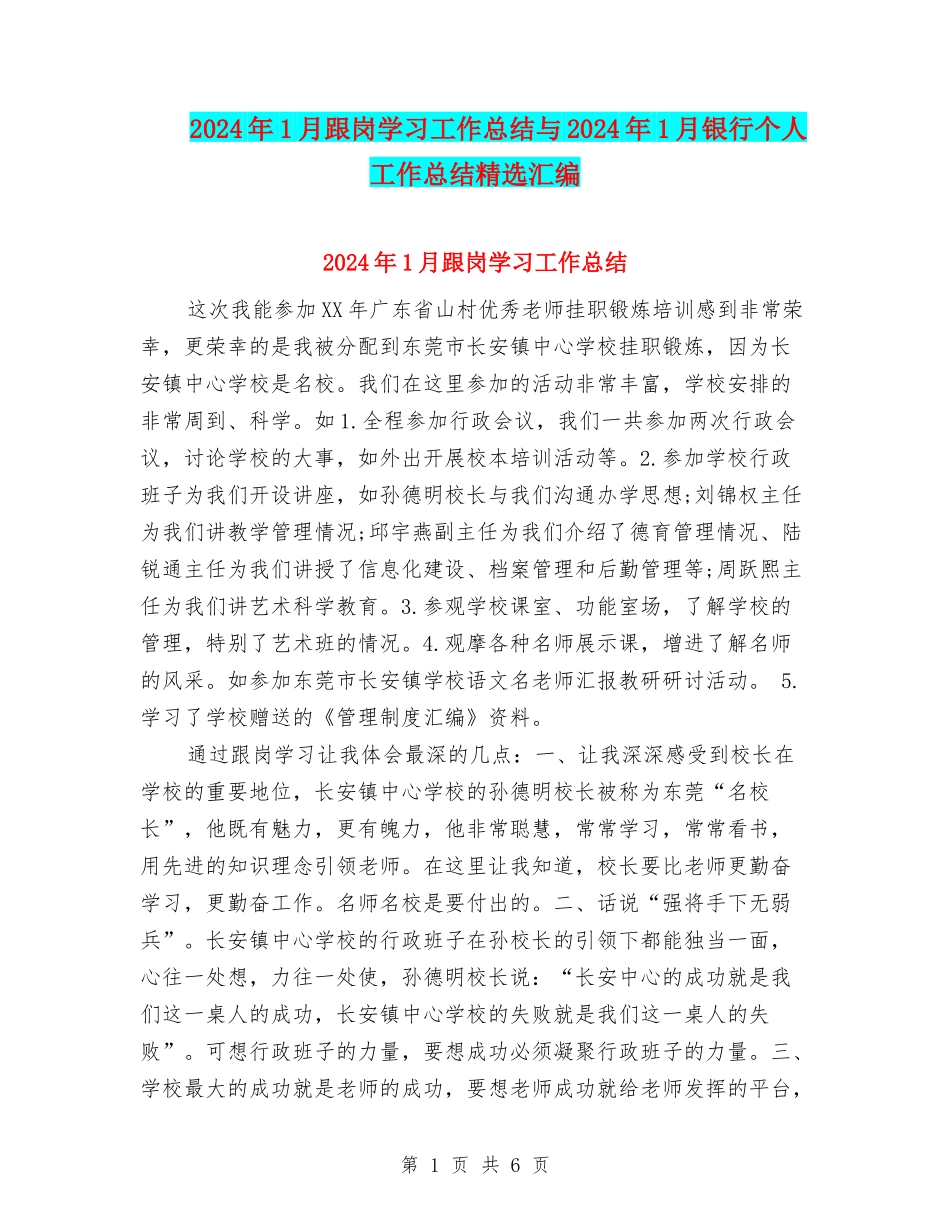 2024年1月跟岗学习工作总结与2024年1月银行个人工作总结精选汇编

2024年1月跟岗学习工作总结

这次我能参加XX年广东省山村优秀老师挂职锻炼培训感到非常荣幸，更荣幸的是我被分配到东莞市长安镇中心学校挂职锻炼，因为长安镇中心学校是名校。我们在这里参加的活动非常丰富，学校安排的非常周到、科学。如1.全程参加行政会议，我们一共参加两次行政会议，讨论学校的大事，如外出开展校本培训活动等。2.参加学校行政班子为我们开设讲座，如孙德明校长与我们沟通办学思想;刘锦权主任为我们讲教学管理情况;邱宇燕副主任为我们介绍了德育管理情况、陆锐通主任为我们讲授了信息化建设、档案管理和后勤管理等;周跃熙主任为我们讲艺术科学教育。3.参观学校课室、功能室场，了解学校的管理，特别了艺术班的情况。4.观摩各种名师展示课，增进了解名师的风采。如参加东莞市长安镇学校语文名老师汇报教研研讨活动。 5.学习了学校赠送的《管理制度汇编》资料。

通过跟岗学习让我体会最深的几点：一、让我深深感受到校长在学校的重要地位，长安镇中心学校的孙德明校长被称为东莞“名校长”，他既有魅力，更有魄力，他非常聪慧，常常学习，常常看书，用先进的知识理念引领老师。在这里让我知道，校长要比老师更勤奋学习，更勤奋工作。名师名校是要付出的。二、话说“强将手下无弱兵”。长安镇中心学校的行政班子在孙校长的引领下都能独当一面，心往一处想，力往一处使，孙德明校长说：“长安中心的成功就是我们这一桌人的成功，长安镇中心学校的失败就是我们这一桌人的失败”。可想行政班子的力量，要想成功必须凝聚行政班子的力量。三、学校最大的成功就是老师的成功，要想老师成功就给老师发挥的平台，

第 1 页 共 6 页